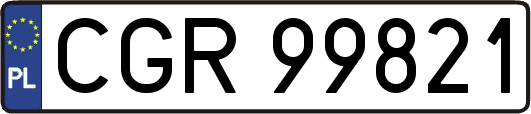 PL
CGR 99821